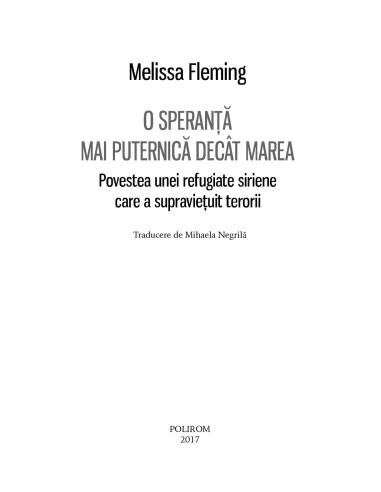 Melissa Fleming

O SPERANȚĂ
MAI PUTERNICĂ DECÂT MAREA

Povestea unei refugiate siriene
care a supraviețuit terorii

Traducere de Mihaela Negrilă

POLIROM
2017